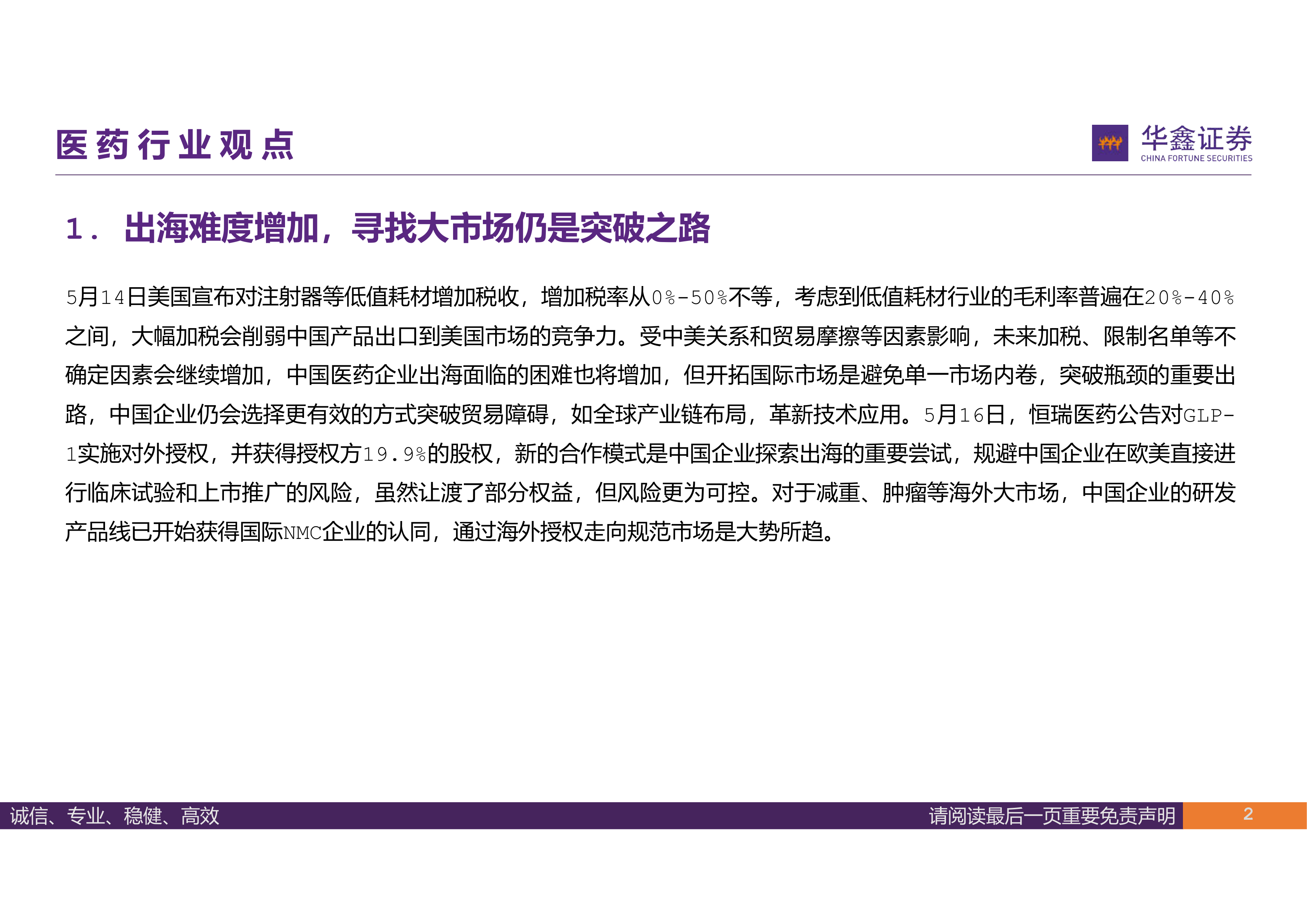 医药行业观点

华鑫证券
CHINA FORTUNE SECURITIES

1. 出海难度增加，寻找大市场仍是突破之路

5月14日美国宣布对注射器等低值耗材增加税收，增加税率从0%-50%不等，考虑到低值耗材行业的毛利率普遍在20%-40%之间，大幅加税会削弱中国产品出口到美国市场的竞争力。受中美关系和贸易摩擦等因素影响，未来加税、限制名单等不确定因素会继续增加，中国医药企业出海面临的困难也将增加，但开拓国际市场是避免单一市场内卷，突破瓶颈的重要出路，中国企业仍会选择更有效的方式突破贸易障碍，如全球产业链布局，革新技术应用。5月16日，恒瑞医药公告对GLP-1实施对外授权，并获得授权方19.9%的股权，新的合作模式是中国企业探索出海的重要尝试，规避中国企业在欧美直接进行临床试验和上市推广的风险，虽然让渡了部分权益，但风险更为可控。对于减重、肿瘤等海外大市场，中国企业的研发产品线已开始获得国际NMC企业的认同，通过海外授权走向规范市场是大势所趋。

诚信、专业、稳健、高效

请阅读最后一页重要免责声明

2